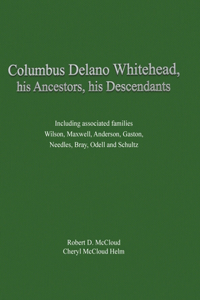 Columbus Delano Whitehead, his Ancestors, his Descendants

Including associated families Wilson, Maxwell, Anderson, Gaston, Needles, Bray, Odell and Schultz

Robert D. McCloud
Cheryl McCloud Helm